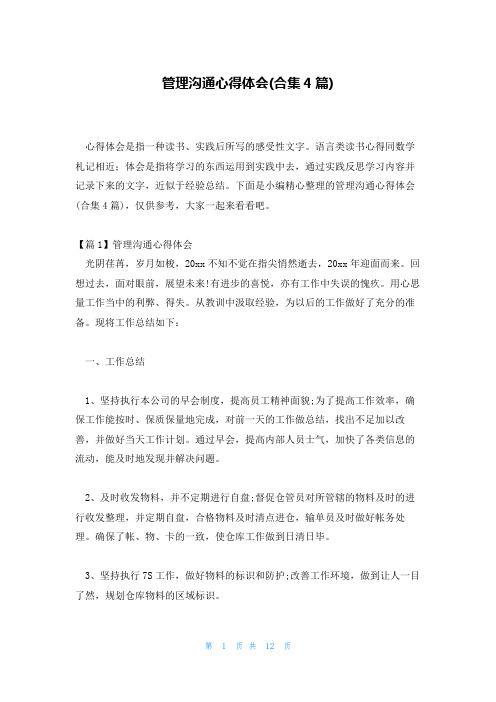 管理沟通心得体会(合集 4 篇)

心得体会是指一种读书、实践后所写的感受性文字。语言类读书心得同数学札记相近；体会是指将学习的东西运用到实践中去，通过实践反思学习内容并记录下来的文字，近似于经验总结。下面是小编精心整理的管理沟通心得体会(合集 4 篇)，仅供参考，大家一起来看看吧。

【篇 1】管理沟通心得体会

光阴荏苒，岁月如梭，20xx 不知不觉在指尖悄然逝去，20xx 年迎面而来。回想过去，面对眼前，展望未来!有进步的喜悦，亦有工作中失误的愧疚。用心思量工作当中的利弊、得失。从教训中汲取经验，为以后的工作做好了充分的准备。现将工作总结如下：

一、工作总结

1、坚持执行本公司的早会制度，提高员工精神面貌;为了提高工作效率，确保工作能按时、保质保量地完成，对前一天的工作做总结，找出不足加以改善，并做好当天工作计划。通过早会，提高内部人员士气，加快了各类信息的流动，能及时地发现并解决问题。

2、及时收发物料，并不定期进行自盘;督促仓管员对所管辖的物料及时的进行收发整理，并定期自盘，合格物料及时清点进仓，输单员及时做好帐务处理。确保了帐、物、卡的一致，使仓库工作做到日清日毕。

3、坚持执行 7S 工作，做好物料的标识和防护;改善工作环境，做到让人一目了然，规划仓库物料的区域标识。

第 1 页 共 12 页